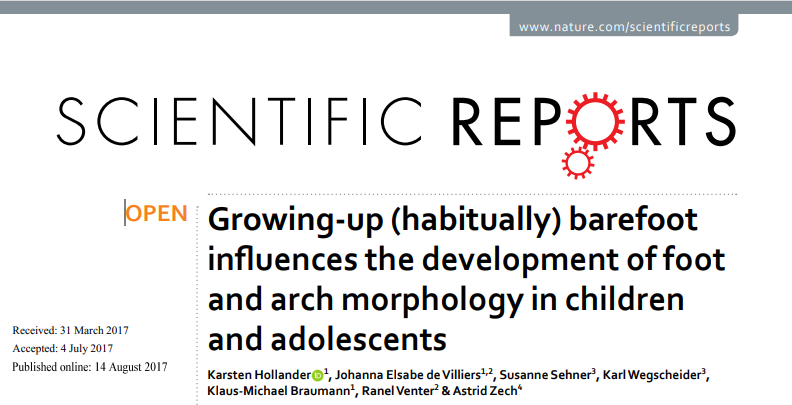 www.nature.com/scientificreports

SCIENTIFIC REPORTS

OPEN

Growing-up (habitually) barefoot influences the development of foot and arch morphology in children and adolescents

Received: 31 March 2017
Accepted: 4 July 2017
Published online: 14 August 2017

Karsten Hollander$^{1}$, Johanna Elsabe de Villiers$^{1,2}$, Susanne Sehner$^{3}$, Karl Wegscheider$^{3}$, Klaus-Michael Braumann$^{1}$, Ranel Venter$^{2}$ & Astrid Zech$^{4}$